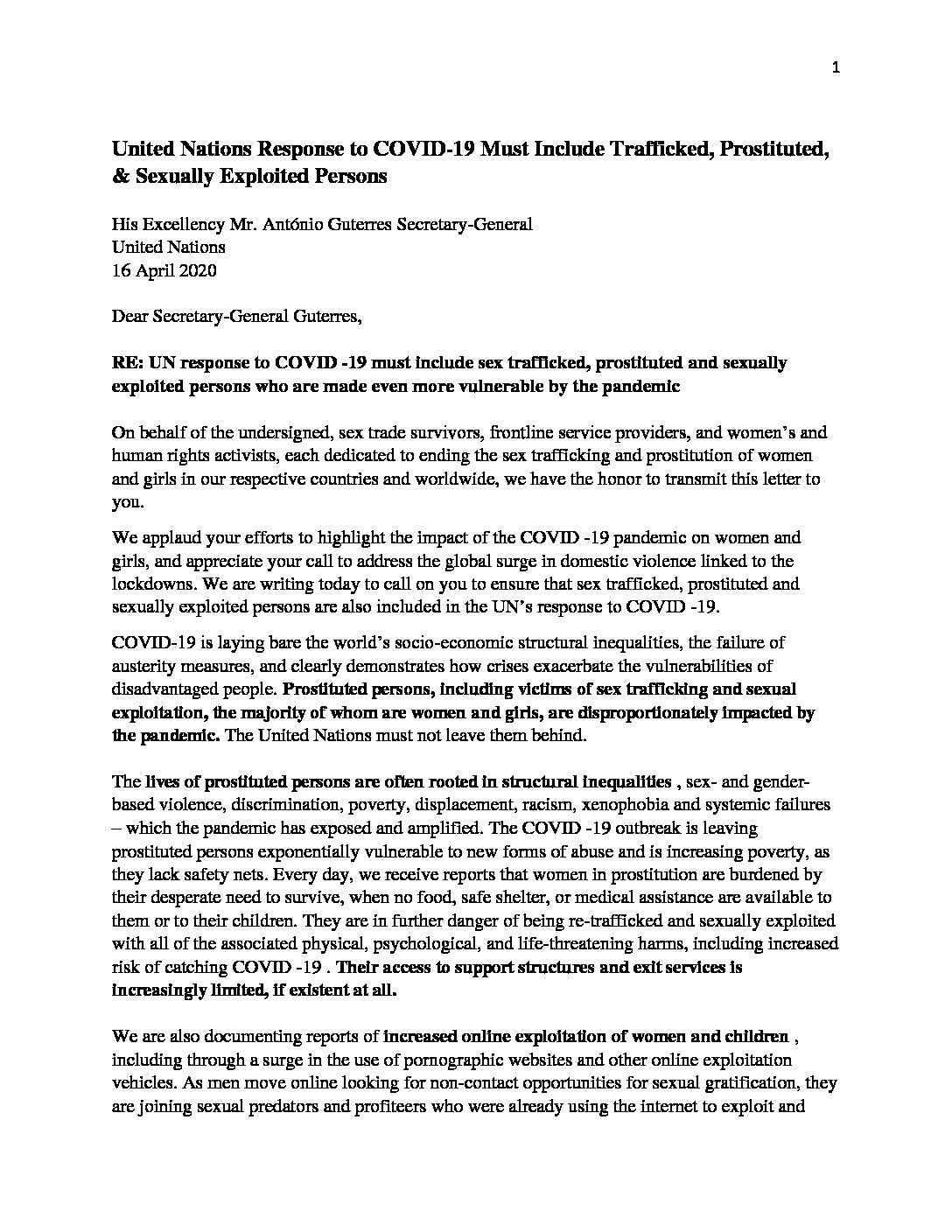 1

United Nations Response to COVID-19 Must Include Trafficked, Prostituted, & Sexually Exploited Persons

His Excellency Mr. António Guterres Secretary-General
United Nations
16 April 2020

Dear Secretary-General Guterres,

RE: UN response to COVID -19 must include sex trafficked, prostituted and sexually exploited persons who are made even more vulnerable by the pandemic

On behalf of the undersigned, sex trade survivors, frontline service providers, and women's and human rights activists, each dedicated to ending the sex trafficking and prostitution of women and girls in our respective countries and worldwide, we have the honor to transmit this letter to you.

We applaud your efforts to highlight the impact of the COVID -19 pandemic on women and girls, and appreciate your call to address the global surge in domestic violence linked to the lockdowns. We are writing today to call on you to ensure that sex trafficked, prostituted and sexually exploited persons are also included in the UN's response to COVID -19.

COVID-19 is laying bare the world's socio-economic structural inequalities, the failure of austerity measures, and clearly demonstrates how crises exacerbate the vulnerabilities of disadvantaged people. Prostituted persons, including victims of sex trafficking and sexual exploitation, the majority of whom are women and girls, are disproportionately impacted by the pandemic. The United Nations must not leave them behind.

The lives of prostituted persons are often rooted in structural inequalities , sex- and gender-based violence, discrimination, poverty, displacement, racism, xenophobia and systemic failures – which the pandemic has exposed and amplified. The COVID -19 outbreak is leaving prostituted persons exponentially vulnerable to new forms of abuse and is increasing poverty, as they lack safety nets. Every day, we receive reports that women in prostitution are burdened by their desperate need to survive, when no food, safe shelter, or medical assistance are available to them or to their children. They are in further danger of being re-trafficked and sexually exploited with all of the associated physical, psychological, and life-threatening harms, including increased risk of catching COVID -19 . Their access to support structures and exit services is increasingly limited, if existent at all.

We are also documenting reports of increased online exploitation of women and children , including through a surge in the use of pornographic websites and other online exploitation vehicles. As men move online looking for non-contact opportunities for sexual gratification, they are joining sexual predators and profiteers who were already using the internet to exploit and